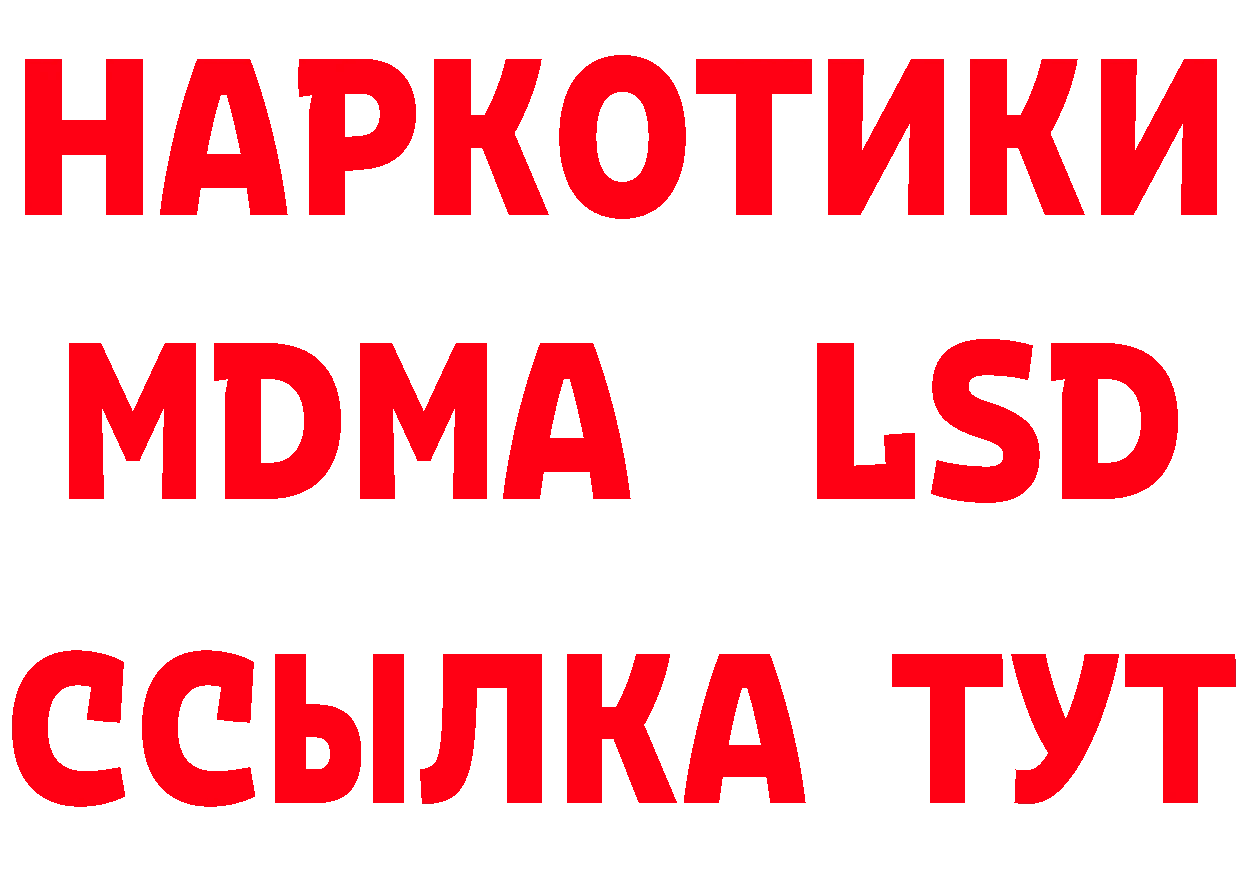 НАРКОТИКИ
MDMA LSD
ССЫЛКА ТУТ